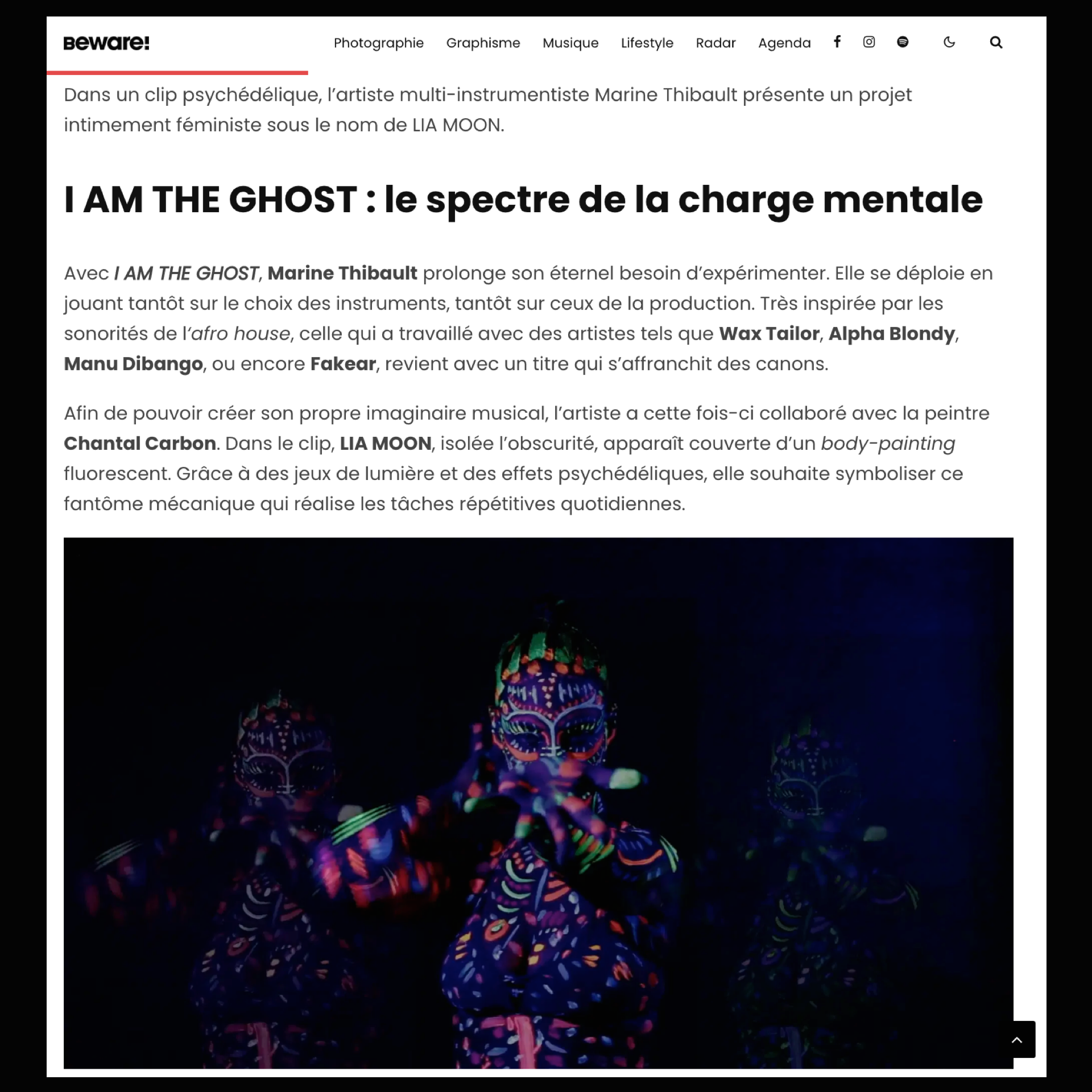 Beware!

Photographie Graphisme Musique Lifestyle Radar Agenda

Dans un clip psychédélique, l'artiste multi-instrumentiste Marine Thibault présente un projet intimement féministe sous le nom de LIA MOON.

I AM THE GHOST : le spectre de la charge mentale

Avec I AM THE GHOST, Marine Thibault prolonge son éternel besoin d'expérimenter. Elle se déploie en jouant tantôt sur le choix des instruments, tantôt sur ceux de la production. Très inspirée par les sonorités de l'afro house, celle qui a travaillé avec des artistes tels que Wax Tailor, Alpha Blondy, Manu Dibango, ou encore Fakear, revient avec un titre qui s'affranchit des canons.

Afin de pouvoir créer son propre imaginaire musical, l'artiste a cette fois-ci collaboré avec la peintre Chantal Carbon. Dans le clip, LIA MOON, isolée l'obscurité, apparaît couverte d'un body-painting fluorescent. Grâce à des jeux de lumière et des effets psychédéliques, elle souhaite symboliser ce fantôme mécanique qui réalise les tâches répétitives quotidiennes.